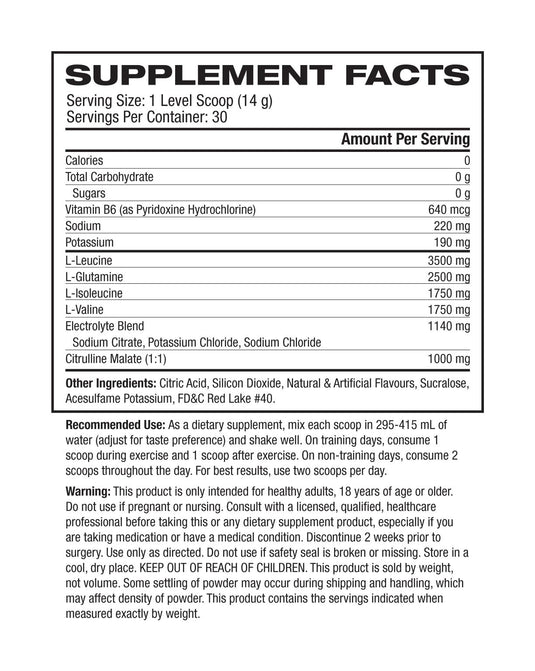 SUPPLEMENT FACTS

Serving Size: 1 Level Scoop (14 g)
Servings Per Container: 30

| | Amount Per Serving |
|---|---|
| Calories | 0 |
| Total Carbohydrate | 0 g |
| Sugars | 0 g |
| Vitamin B6 (as Pyridoxine Hydrochlorine) | 640 mcg |
| Sodium | 220 mg |
| Potassium | 190 mg |
| L-Leucine | 3500 mg |
| L-Glutamine | 2500 mg |
| L-Isoleucine | 1750 mg |
| L-Valine | 1750 mg |
| Electrolyte Blend | 1140 mg |
| Sodium Citrate, Potassium Chloride, Sodium Chloride | |
| Citrulline Malate (1:1) | 1000 mg |

Other Ingredients: Citric Acid, Silicon Dioxide, Natural & Artificial Flavours, Sucralose, Acesulfame Potassium, FD&C Red Lake #40.

Recommended Use: As a dietary supplement, mix each scoop in 295-415 mL of water (adjust for taste preference) and shake well. On training days, consume 1 scoop during exercise and 1 scoop after exercise. On non-training days, consume 2 scoops throughout the day. For best results, use two scoops per day.

Warning: This product is only intended for healthy adults, 18 years of age or older. Do not use if pregnant or nursing. Consult with a licensed, qualified, healthcare professional before taking this or any dietary supplement product, especially if you are taking medication or have a medical condition. Discontinue 2 weeks prior to surgery. Use only as directed. Do not use if safety seal is broken or missing. Store in a cool, dry place. KEEP OUT OF REACH OF CHILDREN. This product is sold by weight, not volume. Some settling of powder may occur during shipping and handling, which may affect density of powder. This product contains the servings indicated when measured exactly by weight.